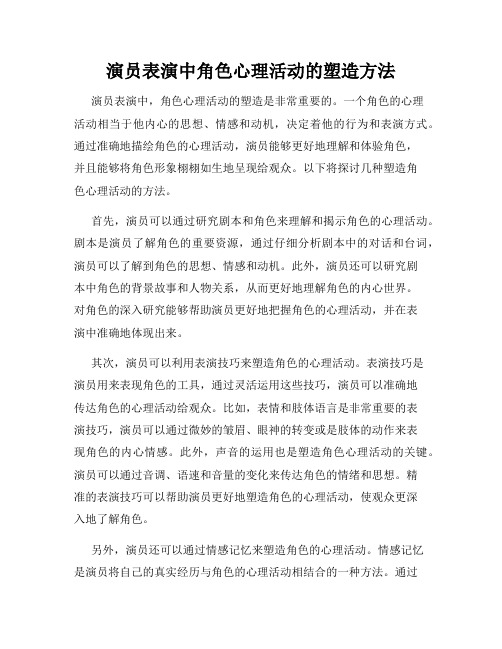 演员表演中角色心理活动的塑造方法

演员表演中，角色心理活动的塑造是非常重要的。一个角色的心理活动相当于他内心的思想、情感和动机，决定着他的行为和表演方式。通过准确地描绘角色的心理活动，演员能够更好地理解和体验角色，并且能够将角色形象栩栩如生地呈现给观众。以下将探讨几种塑造角色心理活动的方法。

首先，演员可以通过研究剧本和角色来理解和揭示角色的心理活动。剧本是演员了解角色的重要资源，通过仔细分析剧本中的对话和台词，演员可以了解到角色的思想、情感和动机。此外，演员还可以研究剧本中角色的背景故事和人物关系，从而更好地理解角色的内心世界。对角色的深入研究能够帮助演员更好地把握角色的心理活动，并在表演中准确地体现出来。

其次，演员可以利用表演技巧来塑造角色的心理活动。表演技巧是演员用来表现角色的工具，通过灵活运用这些技巧，演员可以准确地传达角色的心理活动给观众。比如，表情和肢体语言是非常重要的表演技巧，演员可以通过微妙的皱眉、眼神的转变或是肢体的动作来表现角色的内心情感。此外，声音的运用也是塑造角色心理活动的关键。演员可以通过音调、语速和音量的变化来传达角色的情绪和思想。精准的表演技巧可以帮助演员更好地塑造角色的心理活动，使观众更深入地了解角色。

另外，演员还可以通过情感记忆来塑造角色的心理活动。情感记忆是演员将自己的真实经历与角色的心理活动相结合的一种方法。通过